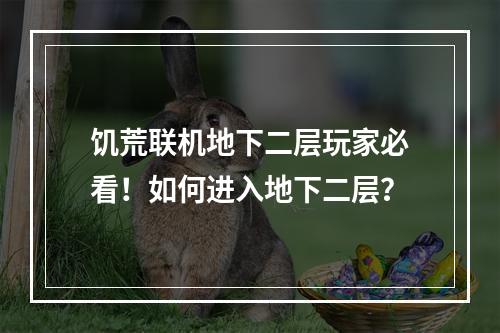 饥荒联机地下二层玩家必看！如何进入地下二层？